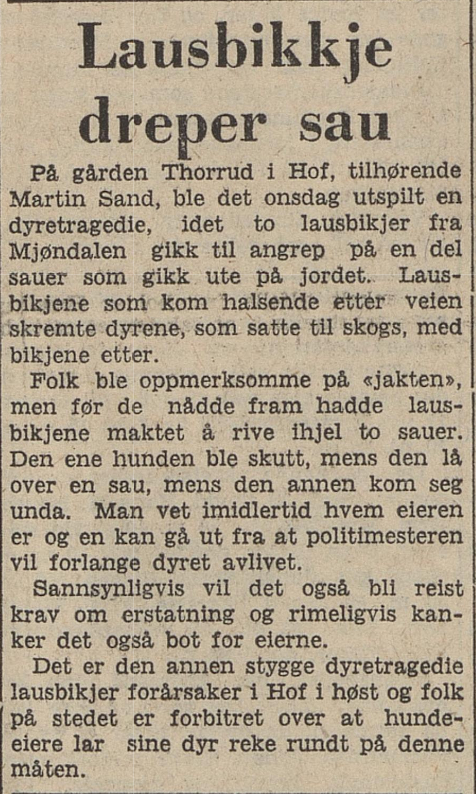 Lausbikkje dreper sau

På gården Thorrud i Hof, tilhørende Martin Sand, ble det onsdag utspilt en dyretragedie, idet to lausbikjer fra Mjøndalen gikk til angrep på en del sauer som gikk ute på jordet. Lausbikjene som kom halsende etter veien skremte dyrene, som satte til skogs, med bikjene etter.

Folk ble oppmerksomme på «jakten», men før de nådde fram hadde lausbikjene maktet å rive ihjel to sauer. Den ene hunden ble skutt, mens den lå over en sau, mens den annen kom seg unda. Man vet imidlertid hvem eieren er og en kan gå ut fra at politimesteren vil forlange dyret avlivet.

Sannsynligvis vil det også bli reist krav om erstatning og rimeligvis kanker det også bot for eierne.

Det er den annen stygge dyretragedie lausbikjer forårsaker i Hof i høst og folk på stedet er forbitret over at hundeeiere lar sine dyr reke rundt på denne måten.